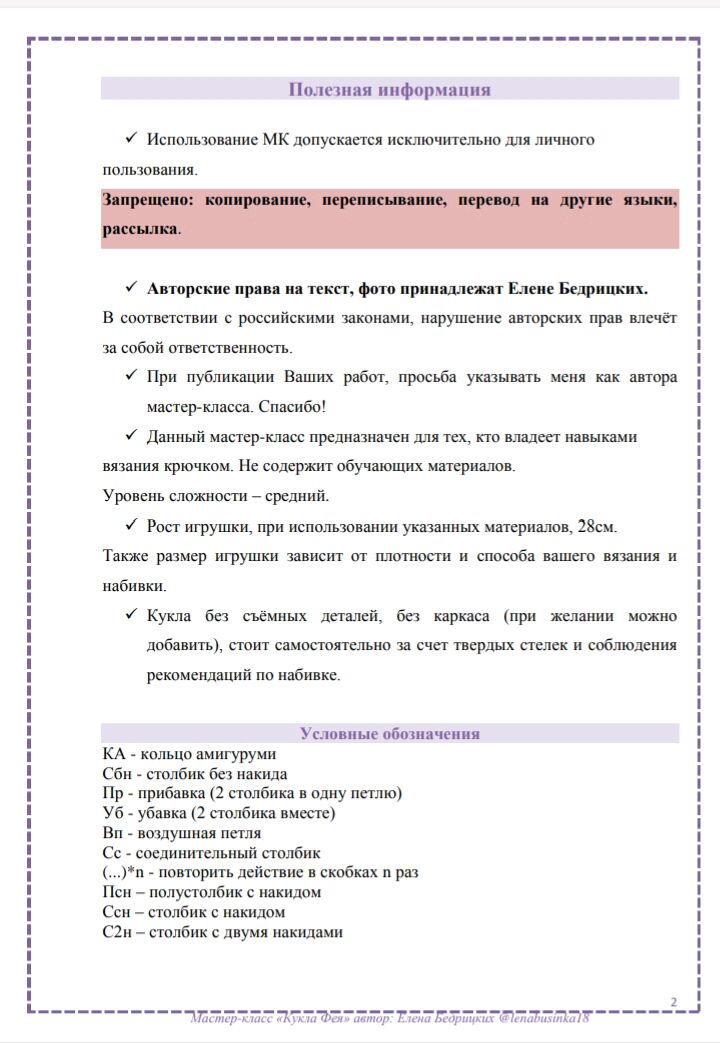 Полезная информация

✓ Использование МК допускается исключительно для личного пользования.

Запрещено: копирование, переписывание, перевод на другие языки, рассылка.

✓ Авторские права на текст, фото принадлежат Елене Бедрицких.

В соответствии с российскими законами, нарушение авторских прав влечёт за собой ответственность.

✓ При публикации Ваших работ, просьба указывать меня как автора мастер-класса. Спасибо!

✓ Данный мастер-класс предназначен для тех, кто владеет навыками вязания крючком. Не содержит обучающих материалов.

Уровень сложности – средний.

✓ Рост игрушки, при использовании указанных материалов, 28см.

Также размер игрушки зависит от плотности и способа вашего вязания и набивки.

✓ Кукла без съёмных деталей, без каркаса (при желании можно добавить), стоит самостоятельно за счет твердых стелек и соблюдения рекомендаций по набивке.

Условные обозначения

КА - кольцо амигуруми
Сбн - столбик без накида
Пр - прибавка (2 столбика в одну петлю)
Уб - убавка (2 столбика вместе)
Вп - воздушная петля
Сс - соединительный столбик
(...)*n - повторить действие в скобках n раз
Псн – полустолбик с накидом
Ссн – столбик с накидом
С2н – столбик с двумя накидами

2

Мастер-класс «Кукла Фея» автор: Елена Бедрицких @lenabusinka18